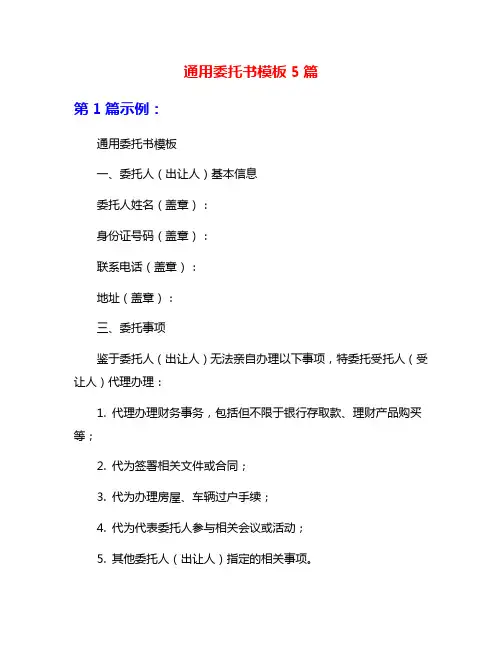 通用委托书模板 5 篇

第 1 篇示例：

通用委托书模板

一、委托人（出让人）基本信息

委托人姓名（盖章）：

身份证号码（盖章）：

联系电话（盖章）：

地址（盖章）：

三、委托事项

鉴于委托人（出让人）无法亲自办理以下事项，特委托受托人（受让人）代理办理：

1. 代理办理财务事务，包括但不限于银行存取款、理财产品购买等；

2. 代为签署相关文件或合同；

3. 代为办理房屋、车辆过户手续；

4. 代为代表委托人参与相关会议或活动；

5. 其他委托人（出让人）指定的相关事项。